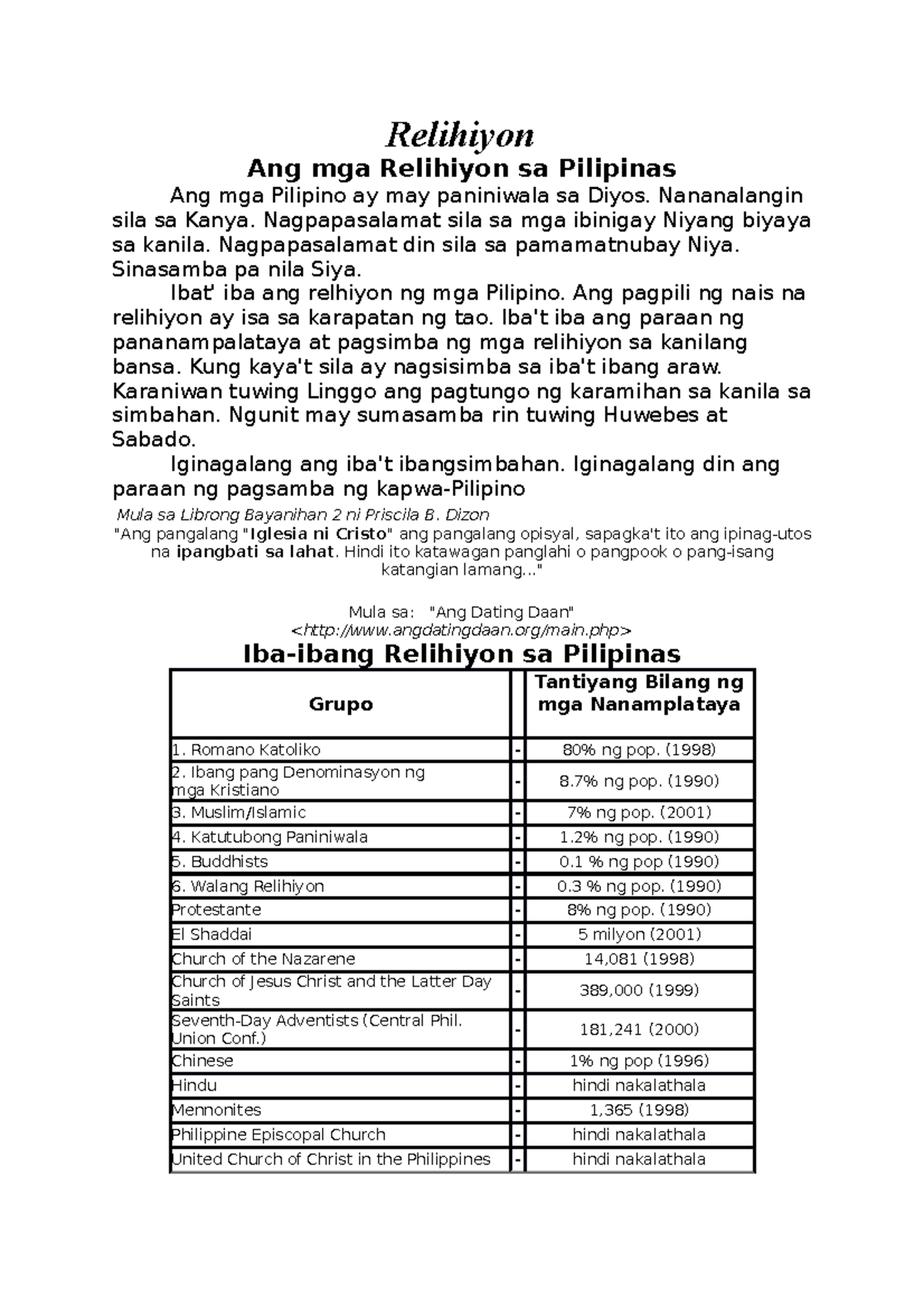 Relihiyon

Ang mga Relihiyon sa Pilipinas

Ang mga Pilipino ay may paniniwala sa Diyos. Nananalangin sila sa Kanya. Nagpapasalamat sila sa mga ibinigay Niyang biyaya sa kanila. Nagpapasalamat din sila sa pamamatnubay Niya. Sinasamba pa nila Siya.

Ibat' iba ang relhiyon ng mga Pilipino. Ang pagpili ng nais na relihiyon ay isa sa karapatan ng tao. Iba't iba ang paraan ng pananampalataya at pagsimba ng mga relihiyon sa kanilang bansa. Kung kaya't sila ay nagsisimba sa iba't ibang araw. Karaniwan tuwing Linggo ang pagtungo ng karamihan sa kanila sa simbahan. Ngunit may sumasamba rin tuwing Huwebes at Sabado.

Iginagalang ang iba't ibangsimbahan. Iginagalang din ang paraan ng pagsamba ng kapwa-Pilipino

Mula sa Librong Bayanihan 2 ni Priscila B. Dizon

"Ang pangalang "Iglesia ni Cristo" ang pangalang opisyal, sapagka't ito ang ipinag-utos na ipangbati sa lahat. Hindi ito katawagan panglahi o pangpook o pang-isang katangian lamang..."

Mula sa: "Ang Dating Daan" <http://www.angdatingdaan.org/main.php>

Iba-ibang Relihiyon sa Pilipinas

| Grupo | | Tantiyang Bilang ng mga Nanamplataya |
|---|---|---|
| 1. Romano Katoliko | - | 80% ng pop. (1998) |
| 2. Ibang pang Denominasyon ng mga Kristiano | - | 8.7% ng pop. (1990) |
| 3. Muslim/Islamic | - | 7% ng pop. (2001) |
| 4. Katutubong Paniniwala | - | 1.2% ng pop. (1990) |
| 5. Buddhists | - | 0.1 % ng pop (1990) |
| 6. Walang Relihiyon | - | 0.3 % ng pop. (1990) |
| Protestante | - | 8% ng pop. (1990) |
| El Shaddai | - | 5 milyon (2001) |
| Church of the Nazarene | - | 14,081 (1998) |
| Church of Jesus Christ and the Latter Day Saints | - | 389,000 (1999) |
| Seventh-Day Adventists (Central Phil. Union Conf.) | - | 181,241 (2000) |
| Chinese | - | 1% ng pop (1996) |
| Hindu | - | hindi nakalathala |
| Mennonites | - | 1,365 (1998) |
| Philippine Episcopal Church | - | hindi nakalathala |
| United Church of Christ in the Philippines | - | hindi nakalathala |